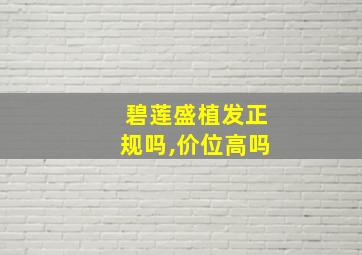 碧莲盛植发正规吗,价位高吗